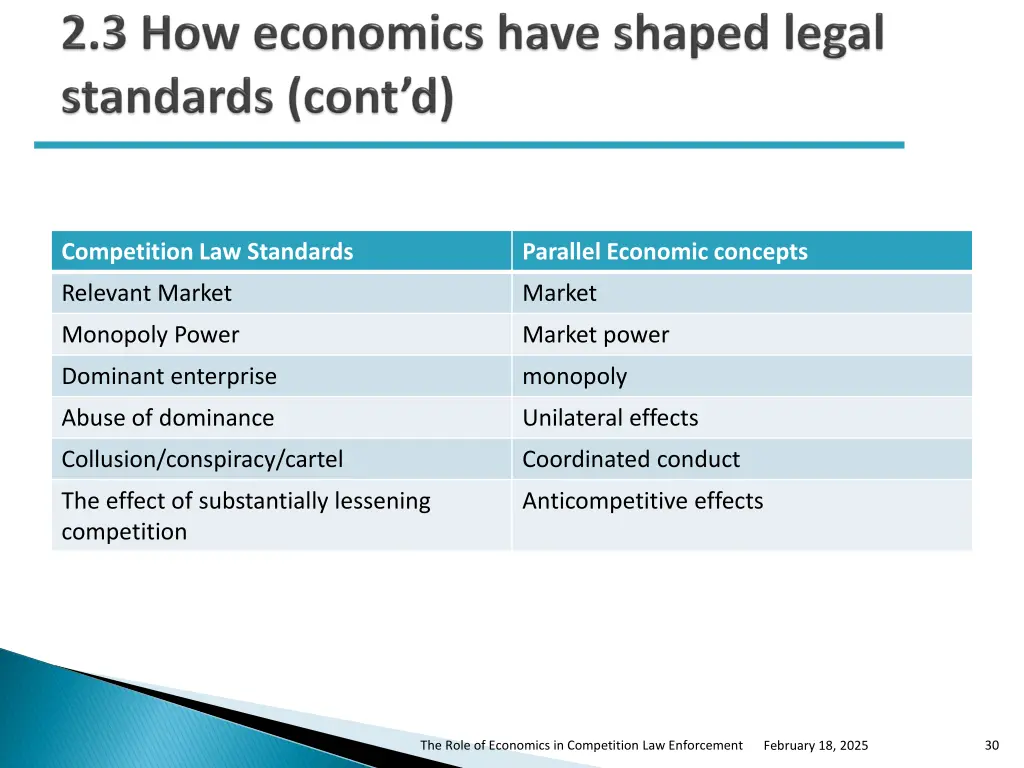 2.3 How economics have shaped legal standards (cont'd)

| Competition Law Standards | Parallel Economic concepts |
|---|---|
| Relevant Market | Market |
| Monopoly Power | Market power |
| Dominant enterprise | monopoly |
| Abuse of dominance | Unilateral effects |
| Collusion/conspiracy/cartel | Coordinated conduct |
| The effect of substantially lessening competition | Anticompetitive effects |

The Role of Economics in Competition Law Enforcement February 18, 2025 30